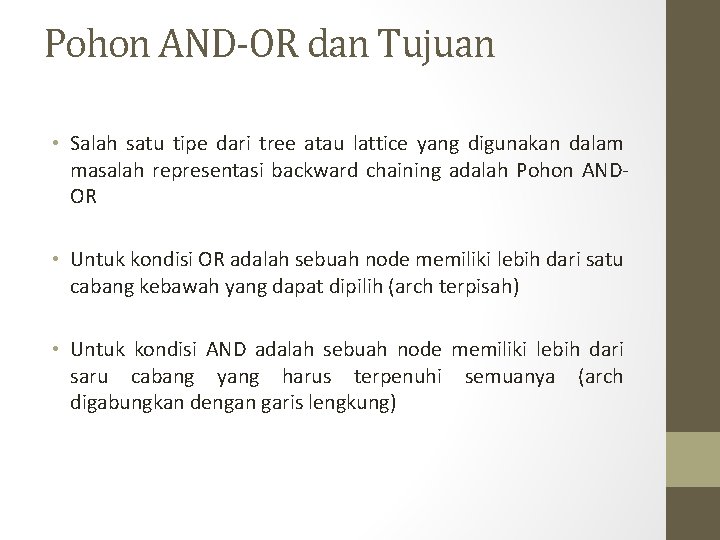 Pohon AND-OR dan Tujuan

• Salah satu tipe dari tree atau lattice yang digunakan dalam masalah representasi backward chaining adalah Pohon AND-OR

• Untuk kondisi OR adalah sebuah node memiliki lebih dari satu cabang kebawah yang dapat dipilih (arch terpisah)

• Untuk kondisi AND adalah sebuah node memiliki lebih dari saru cabang yang harus terpenuhi semuanya (arch digabungkan dengan garis lengkung)